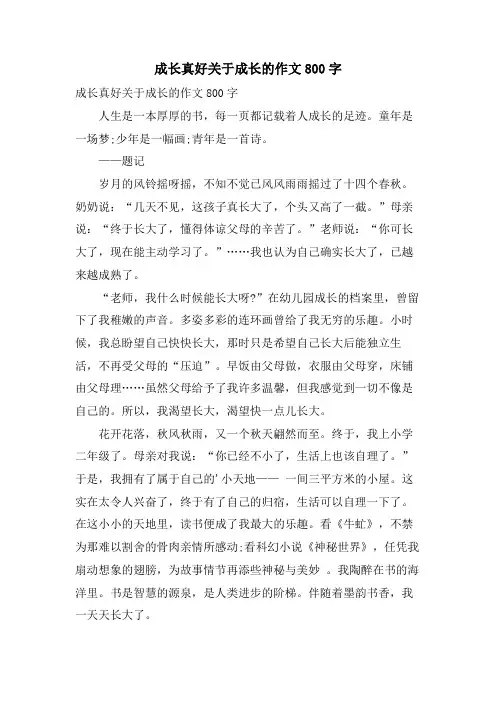 成长真好关于成长的作文 800 字

成长真好关于成长的作文 800 字

人生是一本厚厚的书，每一页都记载着人成长的足迹。童年是一场梦;少年是一幅画;青年是一首诗。

——题记

岁月的风铃摇呀摇，不知不觉已风风雨雨摇过了十四个春秋。奶奶说：“几天不见，这孩子真长大了，个头又高了一截。”母亲说：“终于长大了，懂得体谅父母的辛苦了。”老师说：“你可长大了，现在能主动学习了。”……我也认为自己确实长大了，已越来越成熟了。

“老师，我什么时候能长大呀?”在幼儿园成长的档案里，曾留下了我稚嫩的声音。多姿多彩的连环画曾给了我无穷的乐趣。小时候，我总盼望自己快快长大，那时只是希望自己长大后能独立生活，不再受父母的“压迫”。早饭由父母做，衣服由父母穿，床铺由父母理……虽然父母给予了我许多温馨，但我感觉到一切不像是自己的。所以，我渴望长大，渴望快一点儿长大。

花开花落，秋风秋雨，又一个秋天翩然而至。终于，我上小学二年级了。母亲对我说：“你已经不小了，生活上也该自理了。”于是，我拥有了属于自己的' 小天地—— 一间三平方米的小屋。这实在太令人兴奋了，终于有了自己的归宿，生活可以自理一下了。在这小小的天地里，读书便成了我最大的乐趣。看《牛虻》，不禁为那难以割舍的骨肉亲情所感动;看科幻小说《神秘世界》，任凭我扇动想象的翅膀，为故事情节再添些神秘与美妙  我陶醉在书的海洋里。书是智慧的源泉，是人类进步的阶梯。伴随着墨韵书香，我一天天长大了。